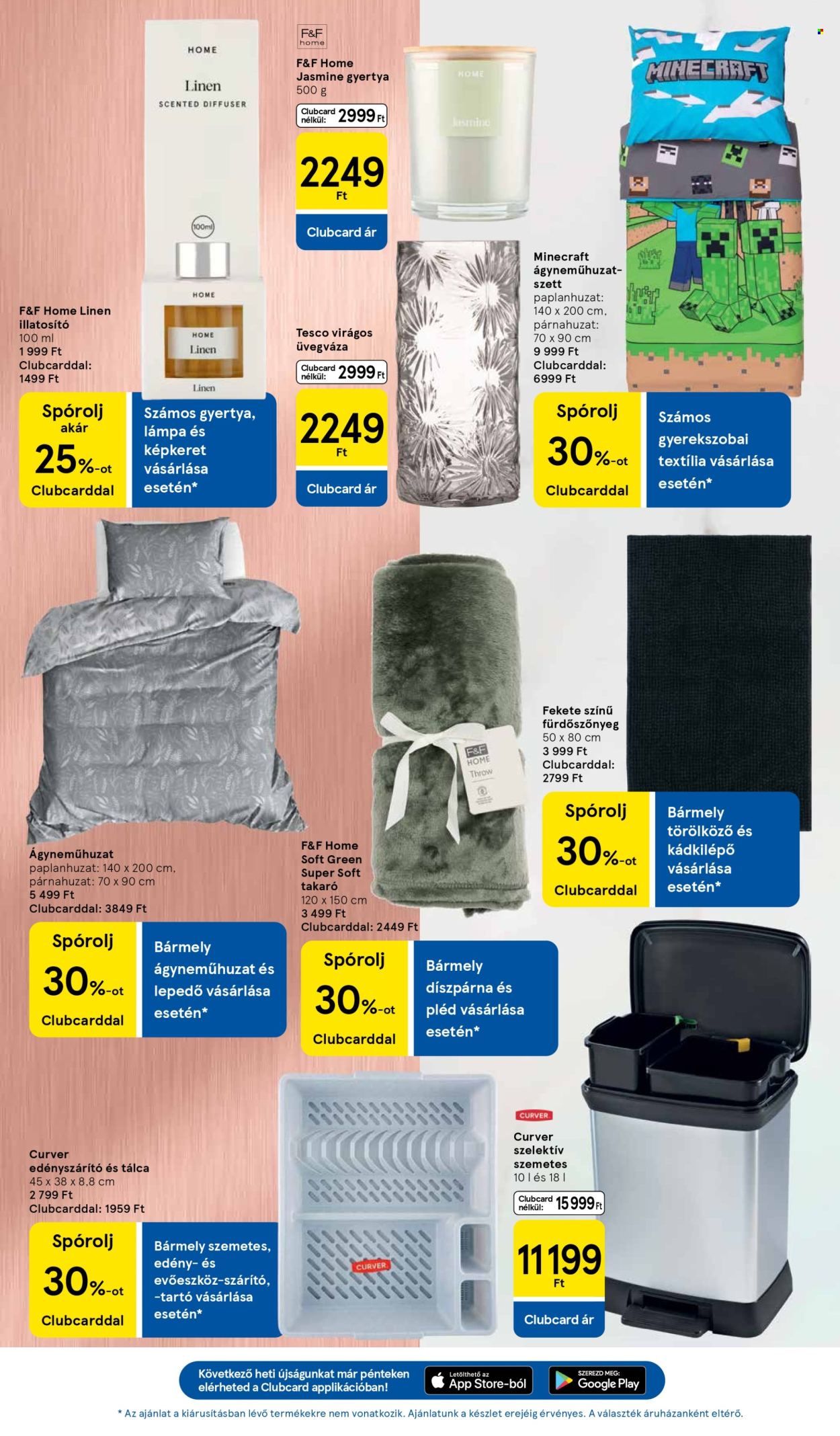 HOME

Linen

SCENTED DIFFUSER

100ml

HOME

HOME

Linen

Linen

F&F Home Linen illatosító
100 ml
1 999 Ft
Clubcarddal:
1499 Ft

Spórolj akár
25%-ot
Clubcarddal

Számos gyertya, lámpa és képkeret vásárlása esetén*

F&F home

F&F Home Jasmine gyertya
500 g

Clubcard nélkül: 2999 Ft

2249 Ft

Clubcard ár

HOME

Jasmine

Tesco virágos üvegváza

Clubcard nélkül: 2999 Ft

2249 Ft

Clubcard ár

MINECRAFT

Minecraft ágyneműhuzat-szett
paplanhuzat:
140 x 200 cm,
párnahuzat:
70 x 90 cm
9 999 Ft
Clubcarddal:
6999 Ft

Spórolj
30%-ot
Clubcarddal

Számos gyerekszobai textília vásárlása esetén*

Ágyneműhuzat
paplanhuzat: 140 x 200 cm,
párnahuzat: 70 x 90 cm
5 499 Ft
Clubcarddal: 3849 Ft

Spórolj
30%-ot
Clubcarddal

Bármely ágyneműhuzat és lepedő vásárlása esetén*

F&F HOME
Throw

F&F Home Soft Green Super Soft takaró
120 x 150 cm
3 499 Ft
Clubcarddal: 2449 Ft

Spórolj
30%-ot
Clubcarddal

Bármely díszpárna és pléd vásárlása esetén*

Fekete színű fürdőszőnyeg
50 x 80 cm
3 999 Ft
Clubcarddal:
2799 Ft

Spórolj
30%-ot
Clubcarddal

Bármely törölköző és kádkilépő vásárlása esetén*

Curver edényszárító és tálca
45 x 38 x 8,8 cm
2 799 Ft
Clubcarddal: 1959 Ft

Spórolj
30%-ot
Clubcarddal

Bármely szemetes, edény- és evőeszköz-szárító, -tartó vásárlása esetén*

CURVER

CURVER

Curver szelektív szemetes
10 l és 18 l

Clubcard nélkül: 15 999 Ft

11 199 Ft

Clubcard ár

Következő heti újságunkat már pénteken elérheted a Clubcard applikációban!

Letölthető az App Store-ból

SZEREZD MEG: Google Play

* Az ajánlat a kiárusításban lévő termékekre nem vonatkozik. Ajánlatunk a készlet erejéig érvényes. A választék áruházanként eltérő.